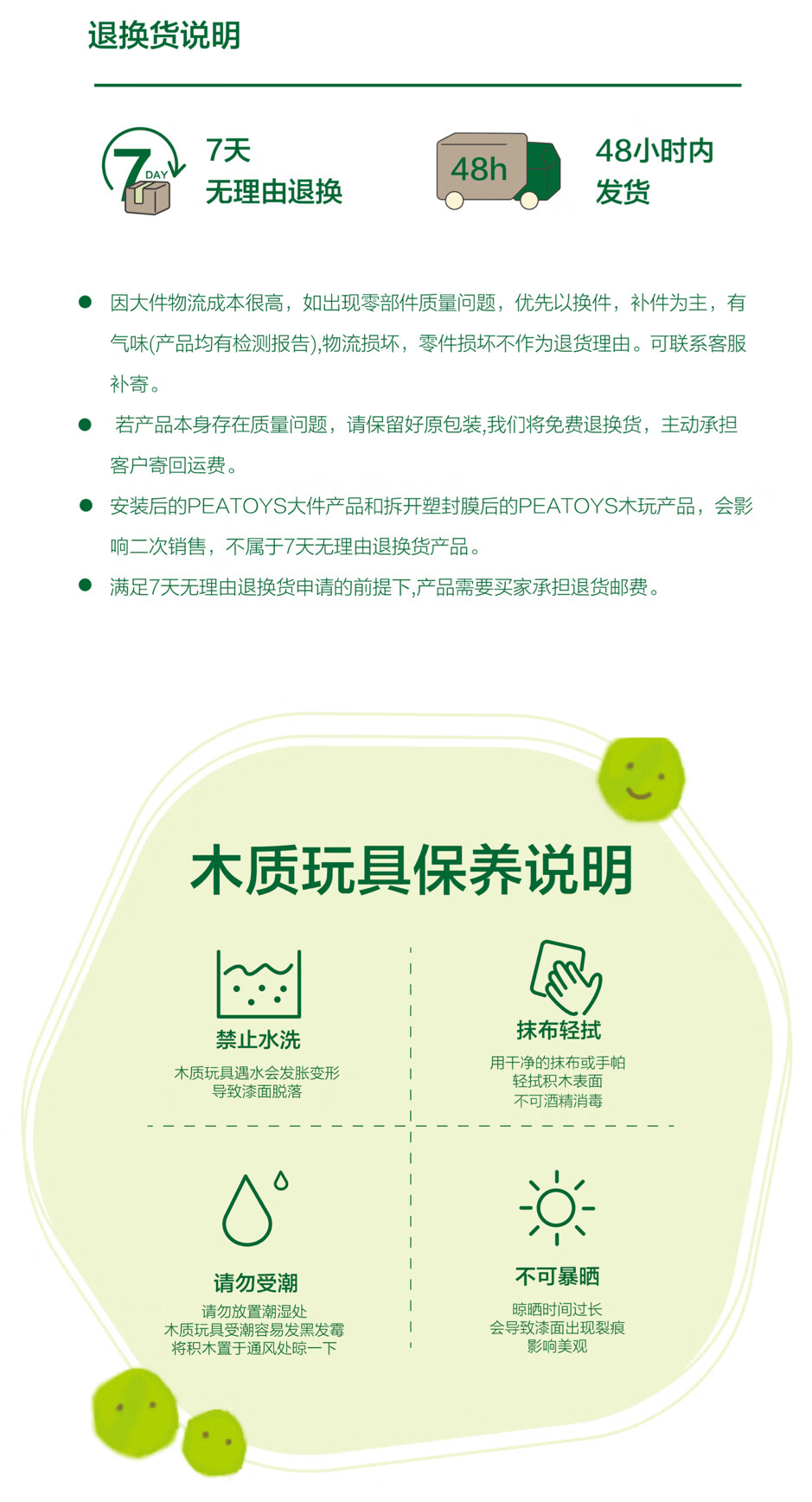 退换货说明

7 DAY

7天
无理由退换

48h

48小时内
发货

• 因大件物流成本很高，如出现零部件质量问题，优先以换件，补件为主，有气味(产品均有检测报告),物流损坏，零件损坏不作为退货理由。可联系客服补寄。

• 若产品本身存在质量问题，请保留好原包装,我们将免费退换货，主动承担客户寄回运费。

• 安装后的PEATOYS大件产品和拆开塑封膜后的PEATOYS木玩产品，会影响二次销售，不属于7天无理由退换货产品。

• 满足7天无理由退换货申请的前提下,产品需要买家承担退货邮费。

木质玩具保养说明

禁止水洗
木质玩具遇水会发胀变形
导致漆面脱落

抹布轻拭
用干净的抹布或手帕
轻拭积木表面
不可酒精消毒

请勿受潮
请勿放置潮湿处
木质玩具受潮容易发黑发霉
将积木置于通风处晾一下

不可暴晒
晾晒时间过长
会导致漆面出现裂痕
影响美观